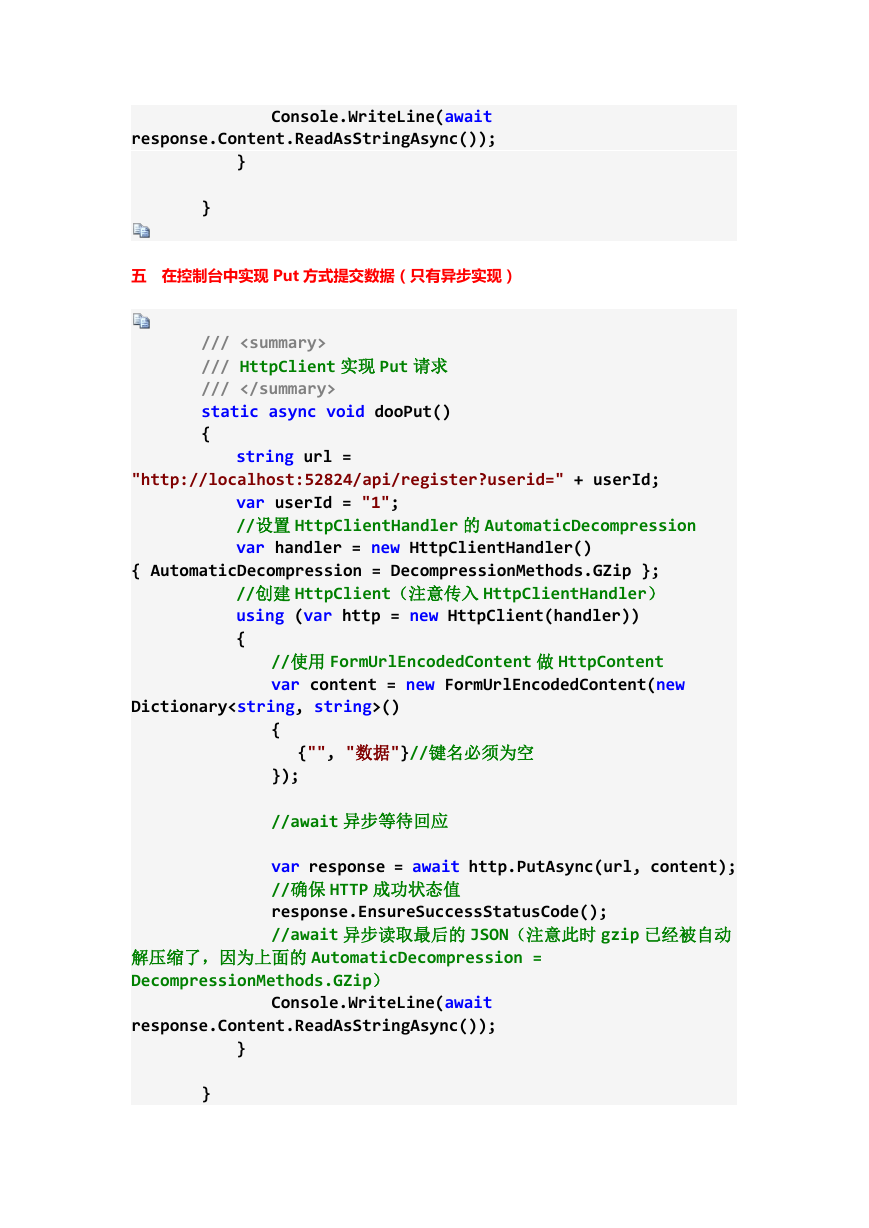 Console.WriteLine(await
response.Content.ReadAsStringAsync());
        }

    }

五 在控制台中实现 Put 方式提交数据（只有异步实现）

    /// <summary>
    /// HttpClient 实现 Put 请求
    /// </summary>
    static async void dooPut()
    {
        string url =
"http://localhost:52824/api/register?userid=" + userId;
        var userId = "1";
        //设置 HttpClientHandler 的 AutomaticDecompression
        var handler = new HttpClientHandler()
{ AutomaticDecompression = DecompressionMethods.GZip };
        //创建 HttpClient（注意传入 HttpClientHandler）
        using (var http = new HttpClient(handler))
        {
            //使用 FormUrlEncodedContent 做 HttpContent
            var content = new FormUrlEncodedContent(new
Dictionary<string, string>()
            {
              {"", "数据"}//键名必须为空
            });

            //await 异步等待回应

            var response = await http.PutAsync(url, content);
            //确保 HTTP 成功状态值
            response.EnsureSuccessStatusCode();
            //await 异步读取最后的 JSON（注意此时 gzip 已经被自动解压缩了，因为上面的 AutomaticDecompression = DecompressionMethods.GZip）
            Console.WriteLine(await
response.Content.ReadAsStringAsync());
        }

    }